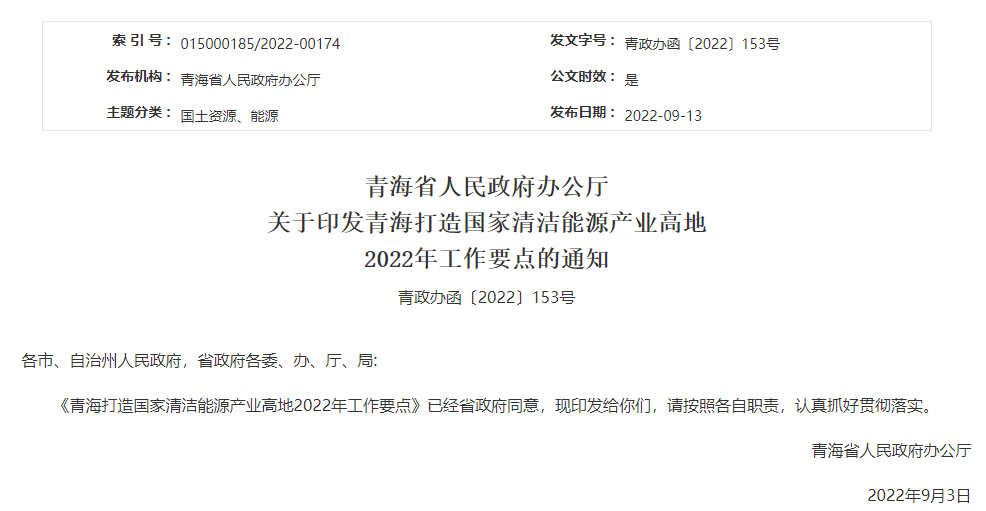 | 索 引 号： | 015000185/2022-00174 | 发文字号： | 青政办函〔2022〕153号 |
|---|---|---|---|
| 发布机构： | 青海省人民政府办公厅 | 公文时效： | 是 |
| 主题分类： | 国土资源、能源 | 发布日期： | 2022-09-13 |

青海省人民政府办公厅
关于印发青海打造国家清洁能源产业高地
2022年工作要点的通知

青政办函〔2022〕153号

各市、自治州人民政府，省政府各委、办、厅、局:

《青海打造国家清洁能源产业高地2022年工作要点》已经省政府同意，现印发给你们，请按照各自职责，认真抓好贯彻落实。

青海省人民政府办公厅

2022年9月3日